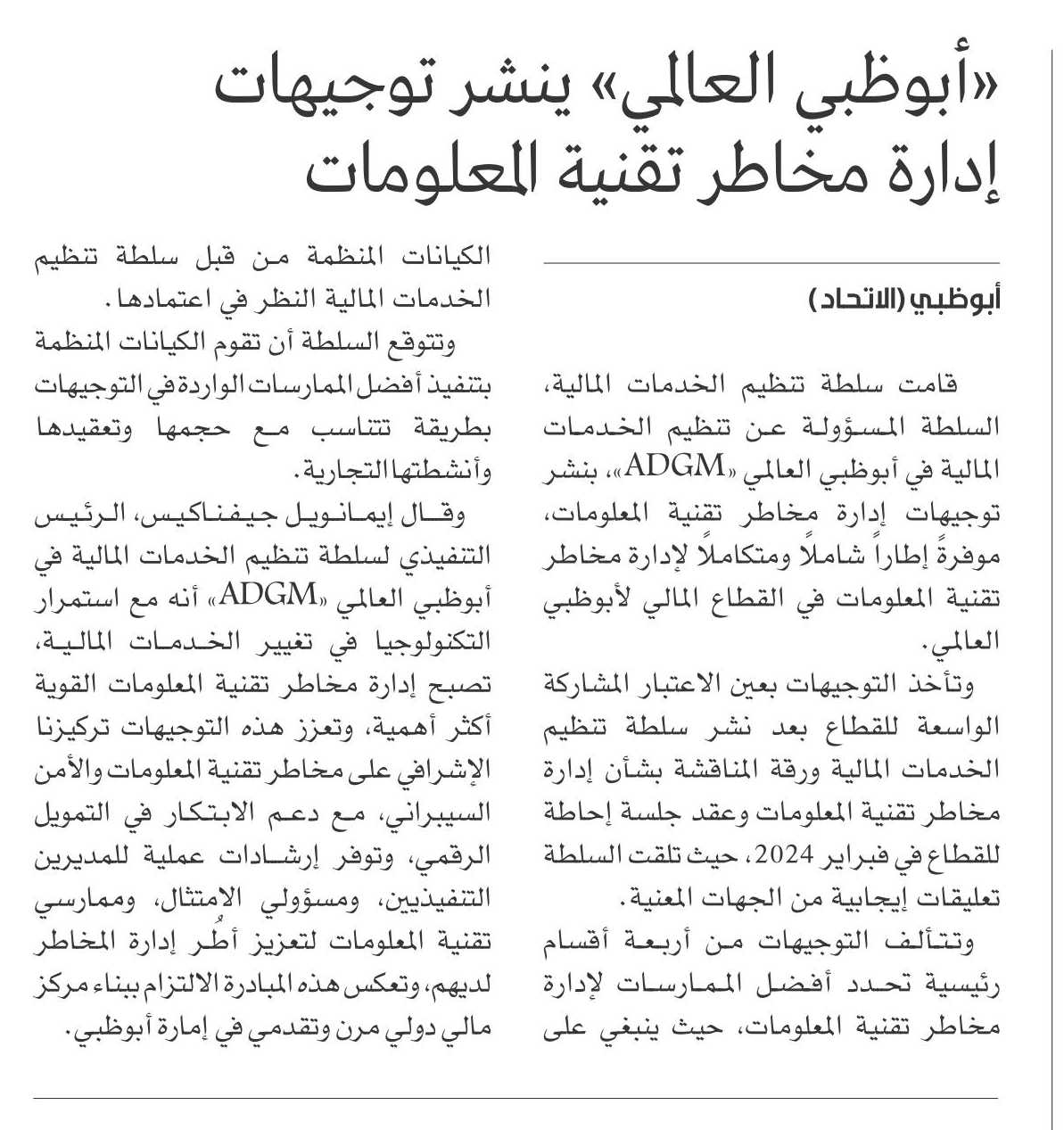 «أبوظبي العالمي» ينشر توجيهات إدارة مخاطر تقنية المعلومات

أبوظبي (الاتحاد)

قامت سلطة تنظيم الخدمات المالية، السلطة المسؤولة عن تنظيم الخدمات المالية في أبوظبي العالمي «ADGM»، بنشر توجيهات إدارة مخاطر تقنية المعلومات، موفرةً إطاراً شاملاً ومتكاملاً لإدارة مخاطر تقنية المعلومات في القطاع المالي لأبوظبي العالمي.

وتأخذ التوجيهات بعين الاعتبار المشاركة الواسعة للقطاع بعد نشر سلطة تنظيم الخدمات المالية ورقة المناقشة بشأن إدارة مخاطر تقنية المعلومات وعقد جلسة إحاطة للقطاع في فبراير 2024، حيث تلقت السلطة تعليقات إيجابية من الجهات المعنية.

وتتألف التوجيهات من أربعة أقسام رئيسية تحدد أفضل الممارسات لإدارة مخاطر تقنية المعلومات، حيث ينبغي على الكيانات المنظمة من قبل سلطة تنظيم الخدمات المالية النظر في اعتمادها.

وتتوقع السلطة أن تقوم الكيانات المنظمة بتنفيذ أفضل الممارسات الواردة في التوجيهات بطريقة تتناسب مع حجمها وتعقيدها وأنشطتها التجارية.

وقال إيمانويل جيفناكيس، الرئيس التنفيذي لسلطة تنظيم الخدمات المالية في أبوظبي العالمي «ADGM» أنه مع استمرار التكنولوجيا في تغيير الخدمات المالية، تصبح إدارة مخاطر تقنية المعلومات القوية أكثر أهمية، وتعزز هذه التوجيهات تركيزنا الإشرافي على مخاطر تقنية المعلومات والأمن السيبراني، مع دعم الابتكار في التمويل الرقمي، وتوفر إرشادات عملية للمديرين التنفيذيين، ومسؤولي الامتثال، وممارسي تقنية المعلومات لتعزيز أطُر إدارة المخاطر لديهم، وتعكس هذه المبادرة الالتزام ببناء مركز مالي دولي مرن وتقدمي في إمارة أبوظبي.